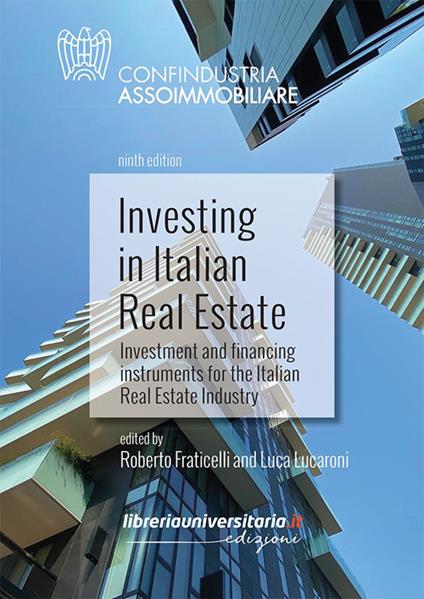 CONFINDUSTRIA
ASSOIMMOBILIARE

ninth edition

Investing in Italian Real Estate

Investment and financing instruments for the Italian Real Estate Industry

edited by
Roberto Fraticelli and Luca Lucaroni

libreriauniversitaria.it
edizioni